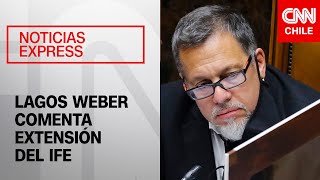 NOTICIAS EXPRESS

LAGOS WEBER COMENTA EXTENSIÓN DEL IFE

CNN CHILE